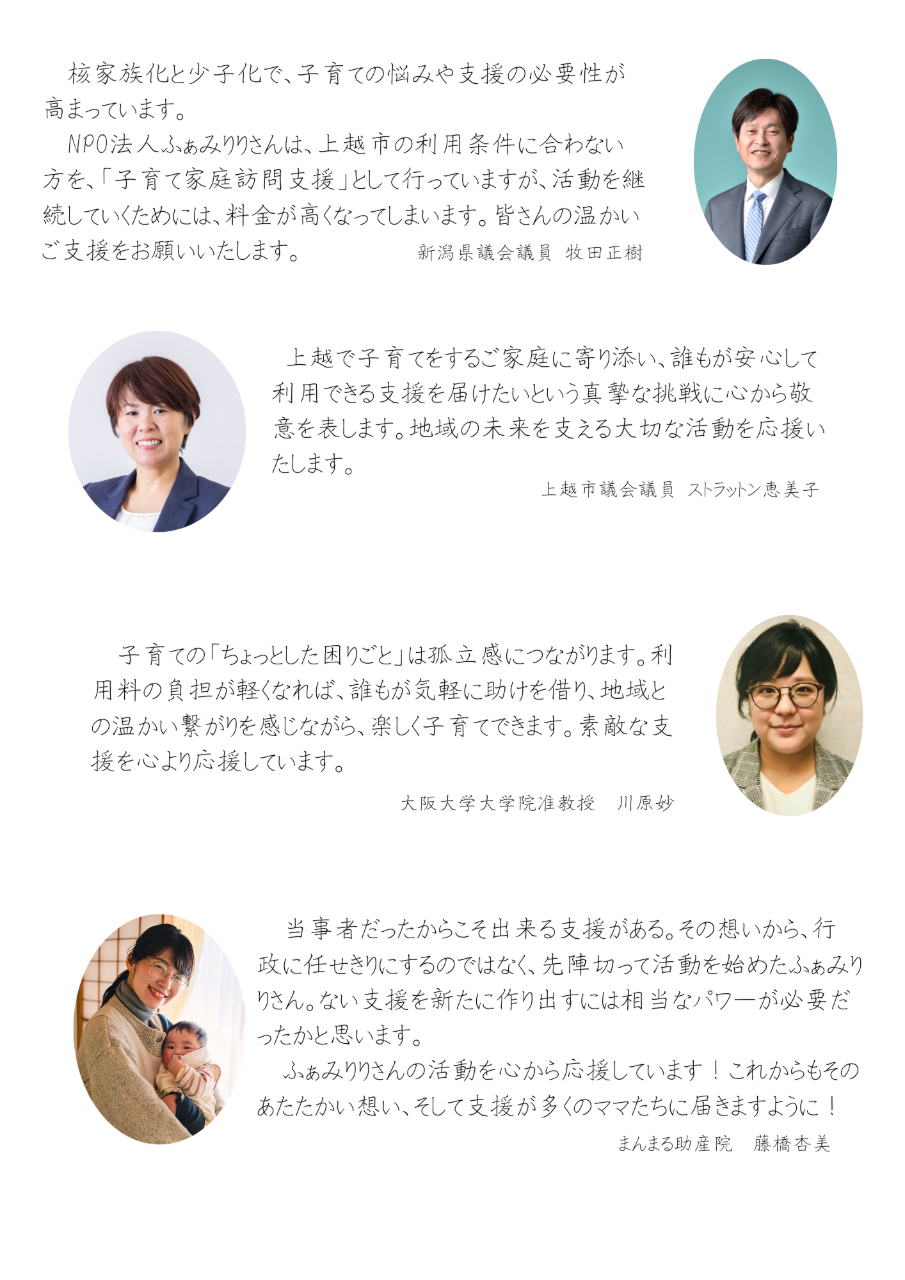 核家族化と少子化で、子育ての悩みや支援の必要性が高まっています。

NPO法人ふぁみりりさんは、上越市の利用条件に合わない方を、「子育て家庭訪問支援」として行っていますが、活動を継続していくためには、料金が高くなってしまいます。皆さんの温かいご支援をお願いいたします。

新潟県議会議員 牧田正樹

上越で子育てをするご家庭に寄り添い、誰もが安心して利用できる支援を届けたいという真摯な挑戦に心から敬意を表します。地域の未来を支える大切な活動を応援いたします。

上越市議会議員 ストラットン恵美子

子育ての「ちょっとした困りごと」は孤立感につながります。利用料の負担が軽くなれば、誰もが気軽に助けを借り、地域との温かい繋がりを感じながら、楽しく子育てできます。素敵な支援を心より応援しています。

大阪大学大学院准教授 川原妙

当事者だったからこそ出来る支援がある。その想いから、行政に任せきりにするのではなく、先陣切って活動を始めたふぁみりりさん。ない支援を新たに作り出すには相当なパワーが必要だったかと思います。

ふぁみりりさんの活動を心から応援しています！これからもそのあたたかい想い、そして支援が多くのママたちに届きますように！

まんまる助産院 藤橋杏美